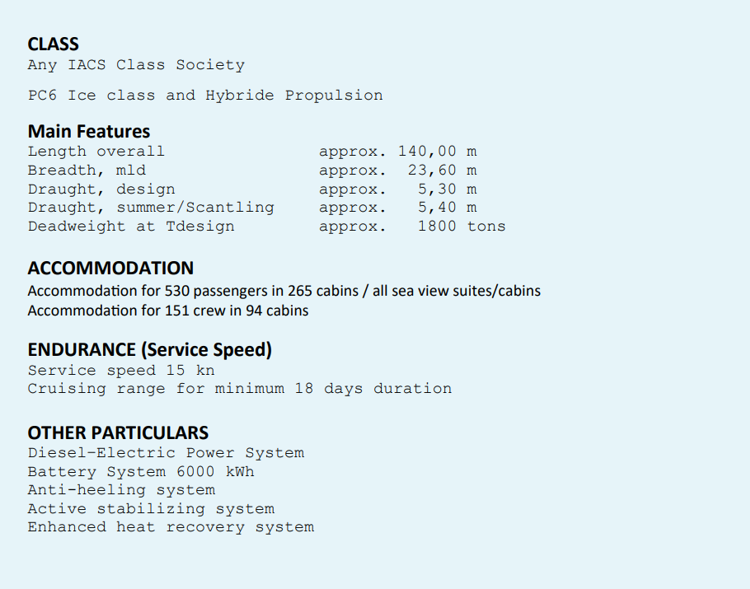 CLASS
Any IACS Class Society

PC6 Ice class and Hybride Propulsion

Main Features
Length overall approx. 140,00 m
Breadth, mld approx. 23,60 m
Draught, design approx. 5,30 m
Draught, summer/Scantling approx. 5,40 m
Deadweight at Tdesign approx. 1800 tons

ACCOMMODATION
Accommodation for 530 passengers in 265 cabins / all sea view suites/cabins
Accommodation for 151 crew in 94 cabins

ENDURANCE (Service Speed)
Service speed 15 kn
Cruising range for minimum 18 days duration

OTHER PARTICULARS
Diesel-Electric Power System
Battery System 6000 kWh
Anti-heeling system
Active stabilizing system
Enhanced heat recovery system